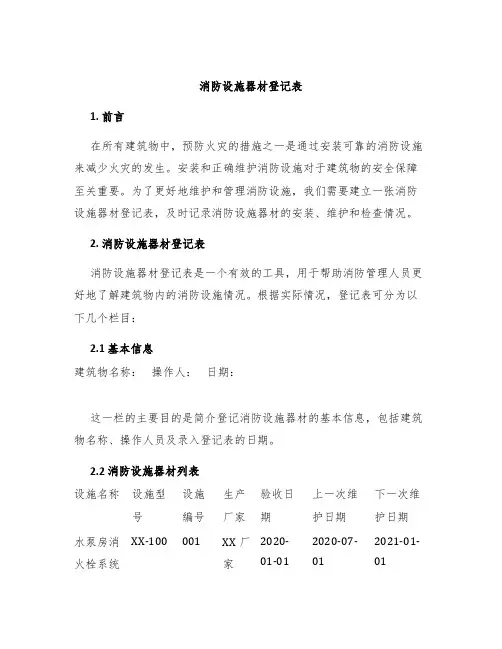 消防设施器材登记表

1. 前言

在所有建筑物中，预防火灾的措施之一是通过安装可靠的消防设施来减少火灾的发生。安装和正确维护消防设施对于建筑物的安全保障至关重要。为了更好地维护和管理消防设施，我们需要建立一张消防设施器材登记表，及时记录消防设施器材的安装、维护和检查情况。

2. 消防设施器材登记表

消防设施器材登记表是一个有效的工具，用于帮助消防管理人员更好地了解建筑物内的消防设施情况。根据实际情况，登记表可分为以下几个栏目：

2.1 基本信息

建筑物名称：　操作人：　日期：

这一栏的主要目的是简介登记消防设施器材的基本信息，包括建筑物名称、操作人员及录入登记表的日期。

2.2 消防设施器材列表

| 设施名称 | 设施型号 | 设施编号 | 生产厂家 | 验收日期 | 上一次维护日期 | 下一次维护日期 |
|---|---|---|---|---|---|---|
| 水泵房消火栓系统 | XX-100 | 001 | XX厂家 | 2020-01-01 | 2020-07-01 | 2021-01-01 |